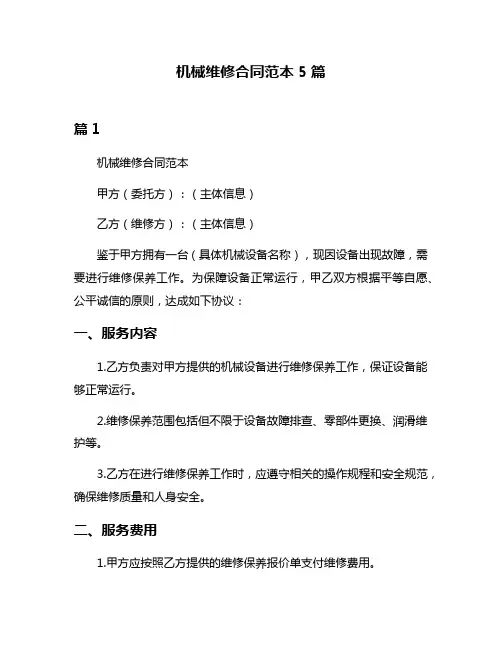 机械维修合同范本 5 篇

篇 1

机械维修合同范本

甲方（委托方）：（主体信息）

乙方（维修方）：（主体信息）

鉴于甲方拥有一台（具体机械设备名称），现因设备出现故障，需要进行维修保养工作。为保障设备正常运行，甲乙双方根据平等自愿、公平诚信的原则，达成如下协议：

一、服务内容

1.乙方负责对甲方提供的机械设备进行维修保养工作，保证设备能够正常运行。

2.维修保养范围包括但不限于设备故障排查、零部件更换、润滑维护等。

3.乙方在进行维修保养工作时，应遵守相关的操作规程和安全规范，确保维修质量和人身安全。

二、服务费用

1.甲方应按照乙方提供的维修保养报价单支付维修费用。